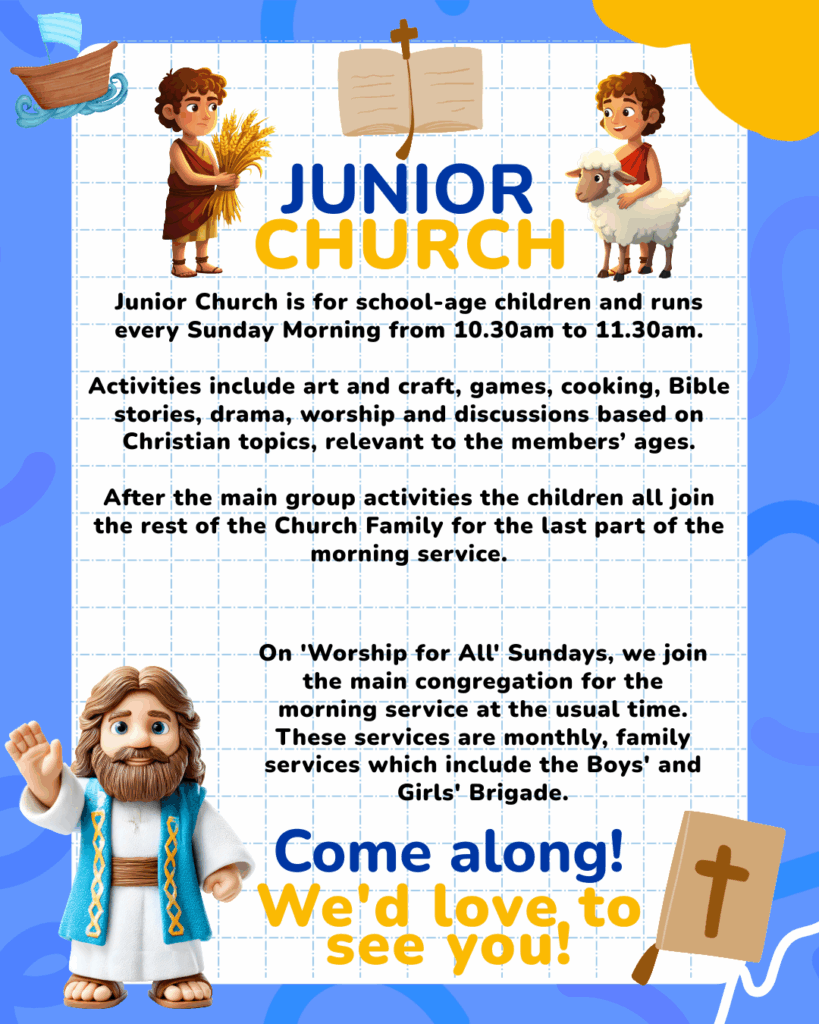 JUNIOR
CHURCH

Junior Church is for school-age children and runs every Sunday Morning from 10.30am to 11.30am.

Activities include art and craft, games, cooking, Bible stories, drama, worship and discussions based on Christian topics, relevant to the members' ages.

After the main group activities the children all join the rest of the Church Family for the last part of the morning service.

On 'Worship for All' Sundays, we join the main congregation for the morning service at the usual time. These services are monthly, family services which include the Boys' and Girls' Brigade.

Come along!
We'd love to see you!